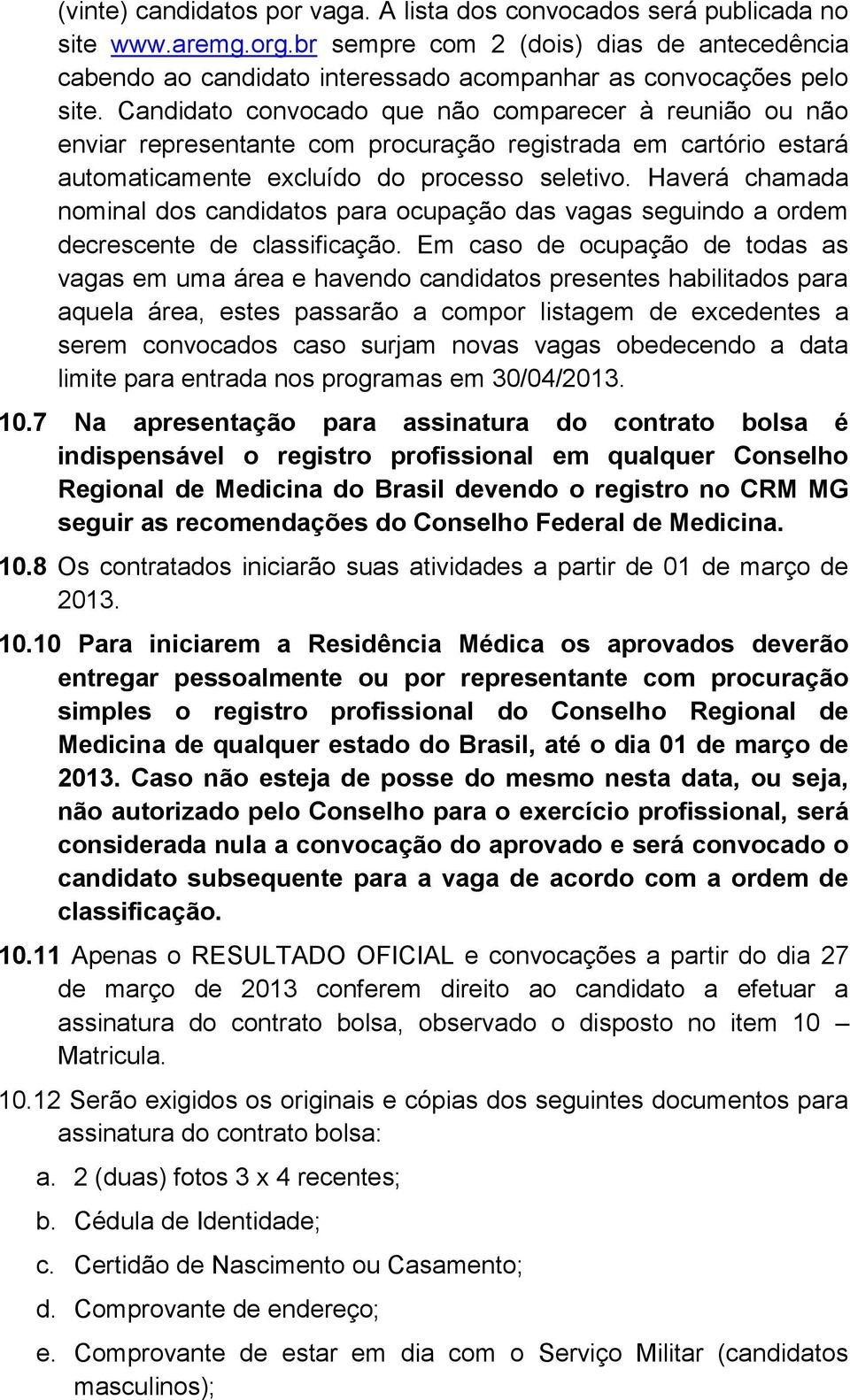 (vinte) candidatos por vaga. A lista dos convocados será publicada no site www.aremg.org.br sempre com 2 (dois) dias de antecedência cabendo ao candidato interessado acompanhar as convocações pelo site. Candidato convocado que não comparecer à reunião ou não enviar representante com procuração registrada em cartório estará automaticamente excluído do processo seletivo. Haverá chamada nominal dos candidatos para ocupação das vagas seguindo a ordem decrescente de classificação. Em caso de ocupação de todas as vagas em uma área e havendo candidatos presentes habilitados para aquela área, estes passarão a compor listagem de excedentes a serem convocados caso surjam novas vagas obedecendo a data limite para entrada nos programas em 30/04/2013.

10.7 Na apresentação para assinatura do contrato bolsa é indispensável o registro profissional em qualquer Conselho Regional de Medicina do Brasil devendo o registro no CRM MG seguir as recomendações do Conselho Federal de Medicina.

10.8 Os contratados iniciarão suas atividades a partir de 01 de março de 2013.

10.10 Para iniciarem a Residência Médica os aprovados deverão entregar pessoalmente ou por representante com procuração simples o registro profissional do Conselho Regional de Medicina de qualquer estado do Brasil, até o dia 01 de março de 2013. Caso não esteja de posse do mesmo nesta data, ou seja, não autorizado pelo Conselho para o exercício profissional, será considerada nula a convocação do aprovado e será convocado o candidato subsequente para a vaga de acordo com a ordem de classificação.

10.11 Apenas o RESULTADO OFICIAL e convocações a partir do dia 27 de março de 2013 conferem direito ao candidato a efetuar a assinatura do contrato bolsa, observado o disposto no item 10 – Matricula.

10.12 Serão exigidos os originais e cópias dos seguintes documentos para assinatura do contrato bolsa:

a. 2 (duas) fotos 3 x 4 recentes;

b. Cédula de Identidade;

c. Certidão de Nascimento ou Casamento;

d. Comprovante de endereço;

e. Comprovante de estar em dia com o Serviço Militar (candidatos masculinos);